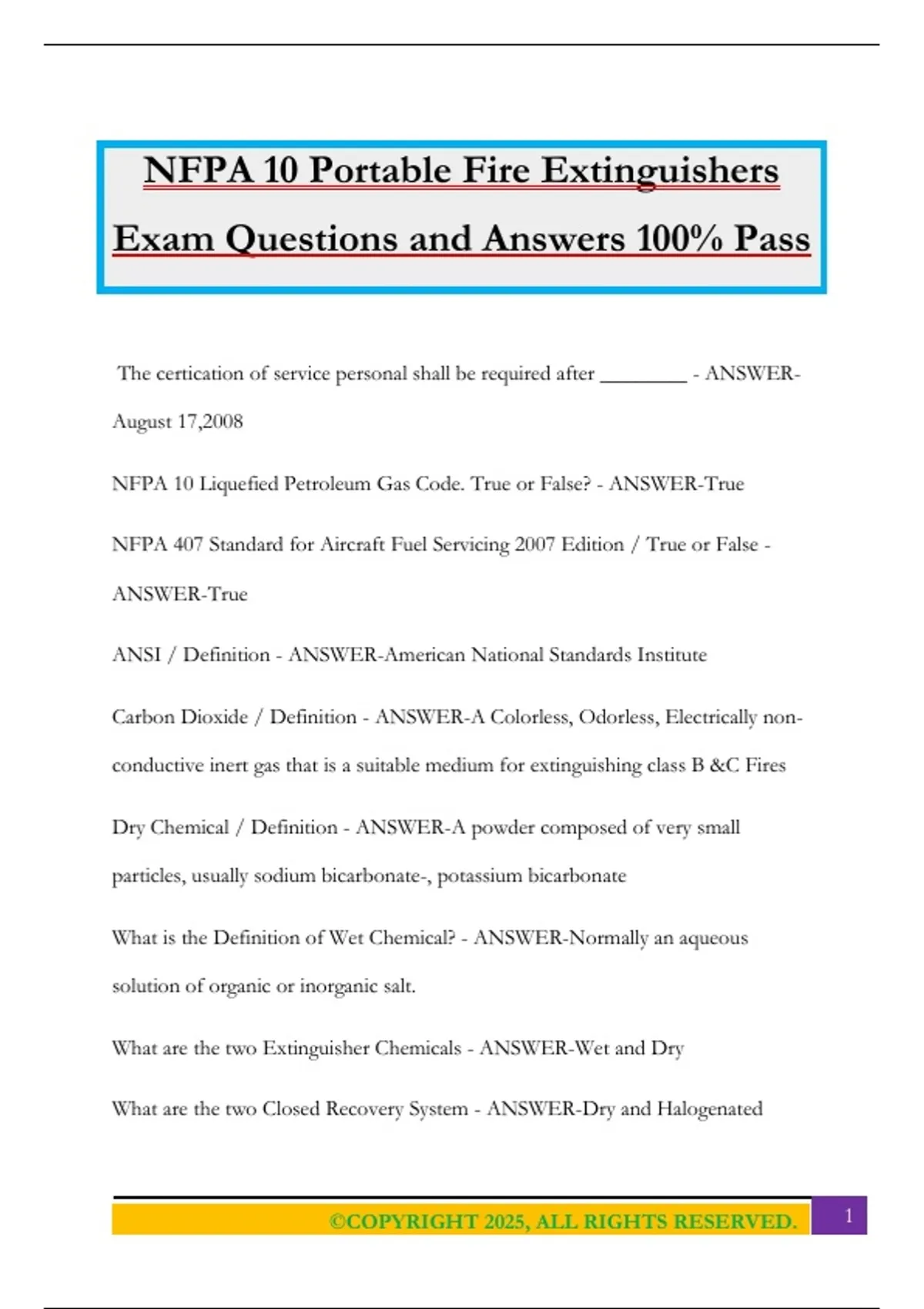 NFPA 10 Portable Fire Extinguishers Exam Questions and Answers 100% Pass

The certication of service personal shall be required after ________ - ANSWER-August 17,2008

NFPA 10 Liquefied Petroleum Gas Code. True or False? - ANSWER-True

NFPA 407 Standard for Aircraft Fuel Servicing 2007 Edition / True or False - ANSWER-True

ANSI / Definition - ANSWER-American National Standards Institute

Carbon Dioxide / Definition - ANSWER-A Colorless, Odorless, Electrically non-conductive inert gas that is a suitable medium for extinguishing class B &C Fires

Dry Chemical / Definition - ANSWER-A powder composed of very small particles, usually sodium bicarbonate-, potassium bicarbonate

What is the Definition of Wet Chemical? - ANSWER-Normally an aqueous solution of organic or inorganic salt.

What are the two Extinguisher Chemicals - ANSWER-Wet and Dry

What are the two Closed Recovery System - ANSWER-Dry and Halogenated

©COPYRIGHT 2025, ALL RIGHTS RESERVED. 1